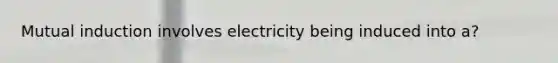 Mutual induction involves electricity being induced into a?